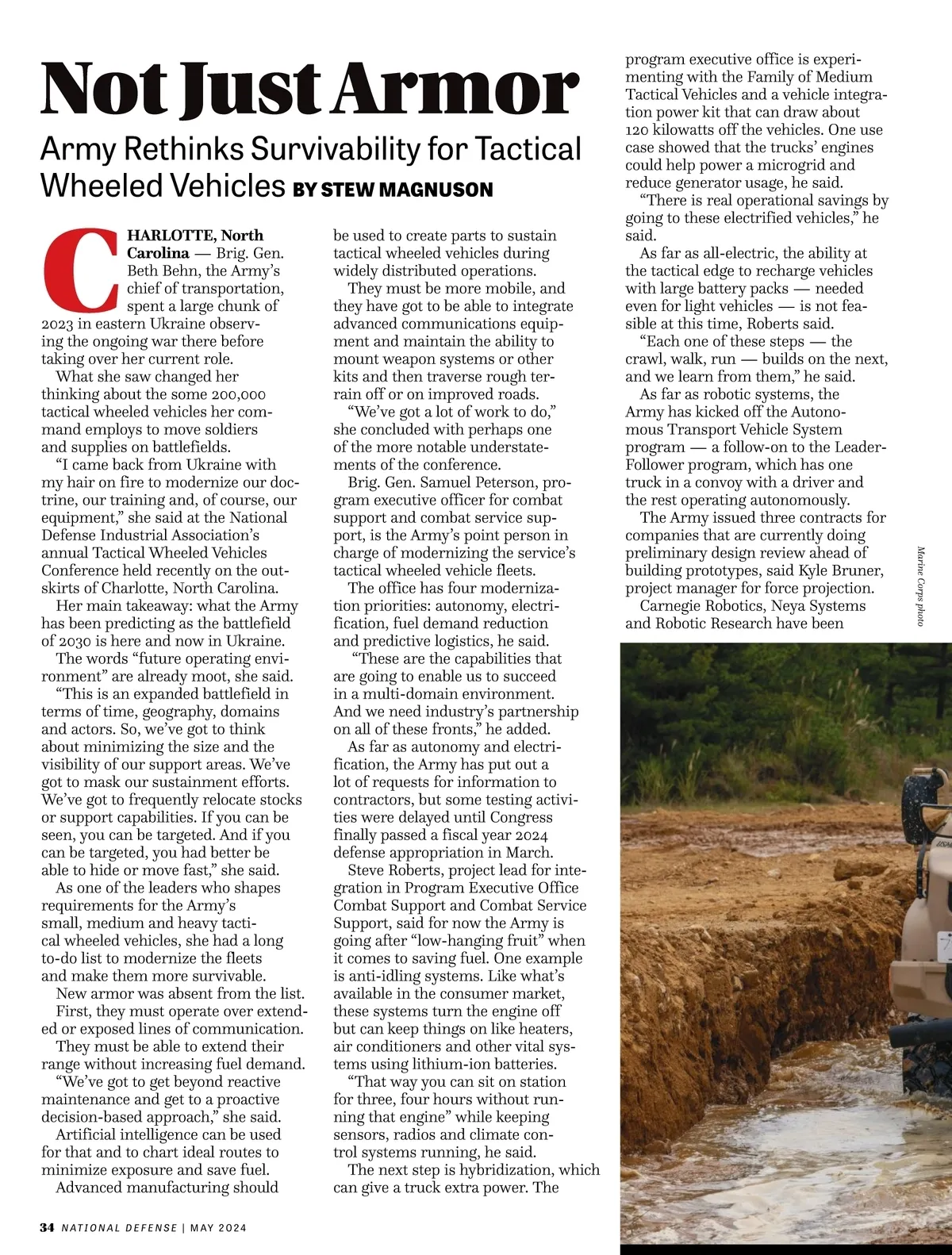 Not Just Armor

Army Rethinks Survivability for Tactical Wheeled Vehicles BY STEW MAGNUSON

CHARLOTTE, North Carolina — Brig. Gen. Beth Behn, the Army's chief of transportation, spent a large chunk of 2023 in eastern Ukraine observing the ongoing war there before taking over her current role.

What she saw changed her thinking about the some 200,000 tactical wheeled vehicles her command employs to move soldiers and supplies on battlefields.

"I came back from Ukraine with my hair on fire to modernize our doctrine, our training and, of course, our equipment," she said at the National Defense Industrial Association's annual Tactical Wheeled Vehicles Conference held recently on the outskirts of Charlotte, North Carolina.

Her main takeaway: what the Army has been predicting as the battlefield of 2030 is here and now in Ukraine.

The words "future operating environment" are already moot, she said.

"This is an expanded battlefield in terms of time, geography, domains and actors. So, we've got to think about minimizing the size and the visibility of our support areas. We've got to mask our sustainment efforts. We've got to frequently relocate stocks or support capabilities. If you can be seen, you can be targeted. And if you can be targeted, you had better be able to hide or move fast," she said.

As one of the leaders who shapes requirements for the Army's small, medium and heavy tactical wheeled vehicles, she had a long to-do list to modernize the fleets and make them more survivable.

New armor was absent from the list.

First, they must operate over extended or exposed lines of communication.

They must be able to extend their range without increasing fuel demand.

"We've got to get beyond reactive maintenance and get to a proactive decision-based approach," she said.

Artificial intelligence can be used for that and to chart ideal routes to minimize exposure and save fuel.

Advanced manufacturing should be used to create parts to sustain tactical wheeled vehicles during widely distributed operations.

They must be more mobile, and they have got to be able to integrate advanced communications equipment and maintain the ability to mount weapon systems or other kits and then traverse rough terrain off or on improved roads.

"We've got a lot of work to do," she concluded with perhaps one of the more notable understatements of the conference.

Brig. Gen. Samuel Peterson, program executive officer for combat support and combat service support, is the Army's point person in charge of modernizing the service's tactical wheeled vehicle fleets.

The office has four modernization priorities: autonomy, electrification, fuel demand reduction and predictive logistics, he said.

"These are the capabilities that are going to enable us to succeed in a multi-domain environment. And we need industry's partnership on all of these fronts," he added.

As far as autonomy and electrification, the Army has put out a lot of requests for information to contractors, but some testing activities were delayed until Congress finally passed a fiscal year 2024 defense appropriation in March.

Steve Roberts, project lead for integration in Program Executive Office Combat Support and Combat Service Support, said for now the Army is going after "low-hanging fruit" when it comes to saving fuel. One example is anti-idling systems. Like what's available in the consumer market, these systems turn the engine off but can keep things on like heaters, air conditioners and other vital systems using lithium-ion batteries.

"That way you can sit on station for three, four hours without running that engine" while keeping sensors, radios and climate control systems running, he said.

The next step is hybridization, which can give a truck extra power. The program executive office is experimenting with the Family of Medium Tactical Vehicles and a vehicle integration power kit that can draw about 120 kilowatts off the vehicles. One use case showed that the trucks' engines could help power a microgrid and reduce generator usage, he said.

"There is real operational savings by going to these electrified vehicles," he said.

As far as all-electric, the ability at the tactical edge to recharge vehicles with large battery packs — needed even for light vehicles — is not feasible at this time, Roberts said.

"Each one of these steps — the crawl, walk, run — builds on the next, and we learn from them," he said.

As far as robotic systems, the Army has kicked off the Autonomous Transport Vehicle System program — a follow-on to the Leader-Follower program, which has one truck in a convoy with a driver and the rest operating autonomously.

The Army issued three contracts for companies that are currently doing preliminary design review ahead of building prototypes, said Kyle Bruner, project manager for force projection.

Carnegie Robotics, Neya Systems and Robotic Research have been

Marine Corps photo

34 NATIONAL DEFENSE | MAY 2024